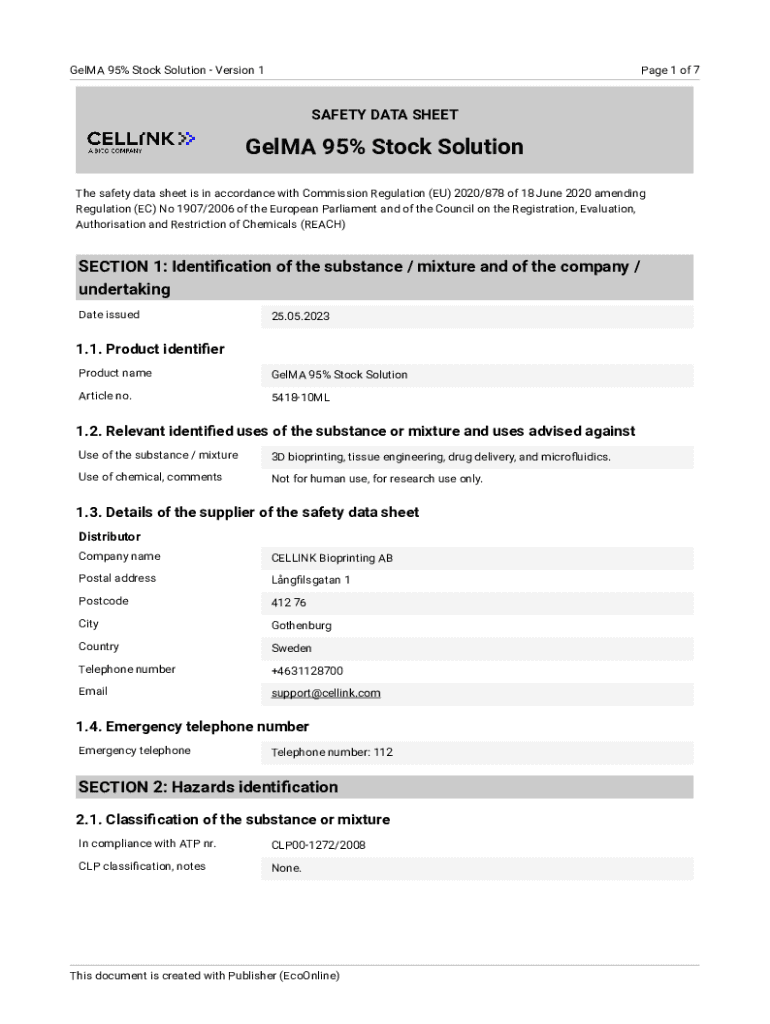 GelMA 95% Stock Solution - Version 1

Page 1 of 7

SAFETY DATA SHEET

CELLINK
A BICO COMPANY

GelMA 95% Stock Solution

The safety data sheet is in accordance with Commission Regulation (EU) 2020/878 of 18 June 2020 amending Regulation (EC) No 1907/2006 of the European Parliament and of the Council on the Registration, Evaluation, Authorisation and Restriction of Chemicals (REACH)

SECTION 1: Identification of the substance / mixture and of the company / undertaking

| Date issued | 25.05.2023 |
|---|---|

1.1. Product identifier

| Product name | GelMA 95% Stock Solution |
|---|---|
| Article no. | 5418-10ML |

1.2. Relevant identified uses of the substance or mixture and uses advised against

| Use of the substance / mixture | 3D bioprinting, tissue engineering, drug delivery, and microfluidics. |
|---|---|
| Use of chemical, comments | Not for human use, for research use only. |

1.3. Details of the supplier of the safety data sheet

Distributor

| Company name | CELLINK Bioprinting AB |
|---|---|
| Postal address | Långfilsgatan 1 |
| Postcode | 412 76 |
| City | Gothenburg |
| Country | Sweden |
| Telephone number | +4631128700 |
| Email | support@cellink.com |

1.4. Emergency telephone number

| Emergency telephone | Telephone number: 112 |
|---|---|

SECTION 2: Hazards identification

2.1. Classification of the substance or mixture

| In compliance with ATP nr. | CLP00-1272/2008 |
|---|---|
| CLP classification, notes | None. |

This document is created with Publisher (EcoOnline)